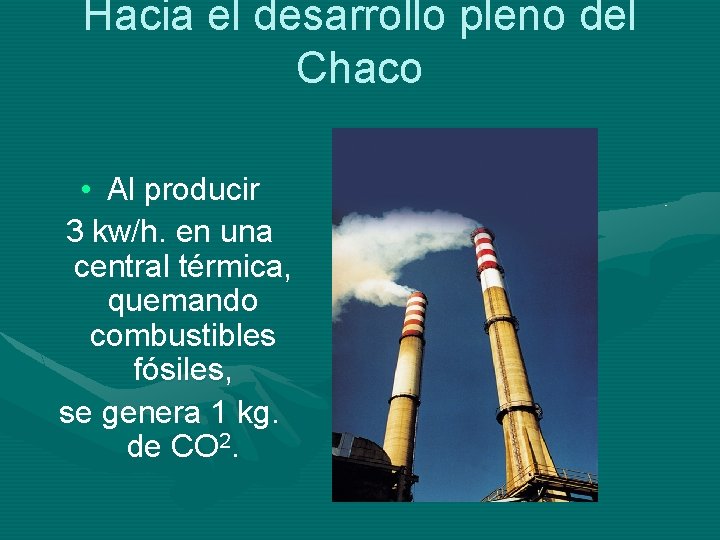 Hacia el desarrollo pleno del Chaco

• Al producir 3 kw/h. en una central térmica, quemando combustibles fósiles, se genera 1 kg. de $CO^2$.